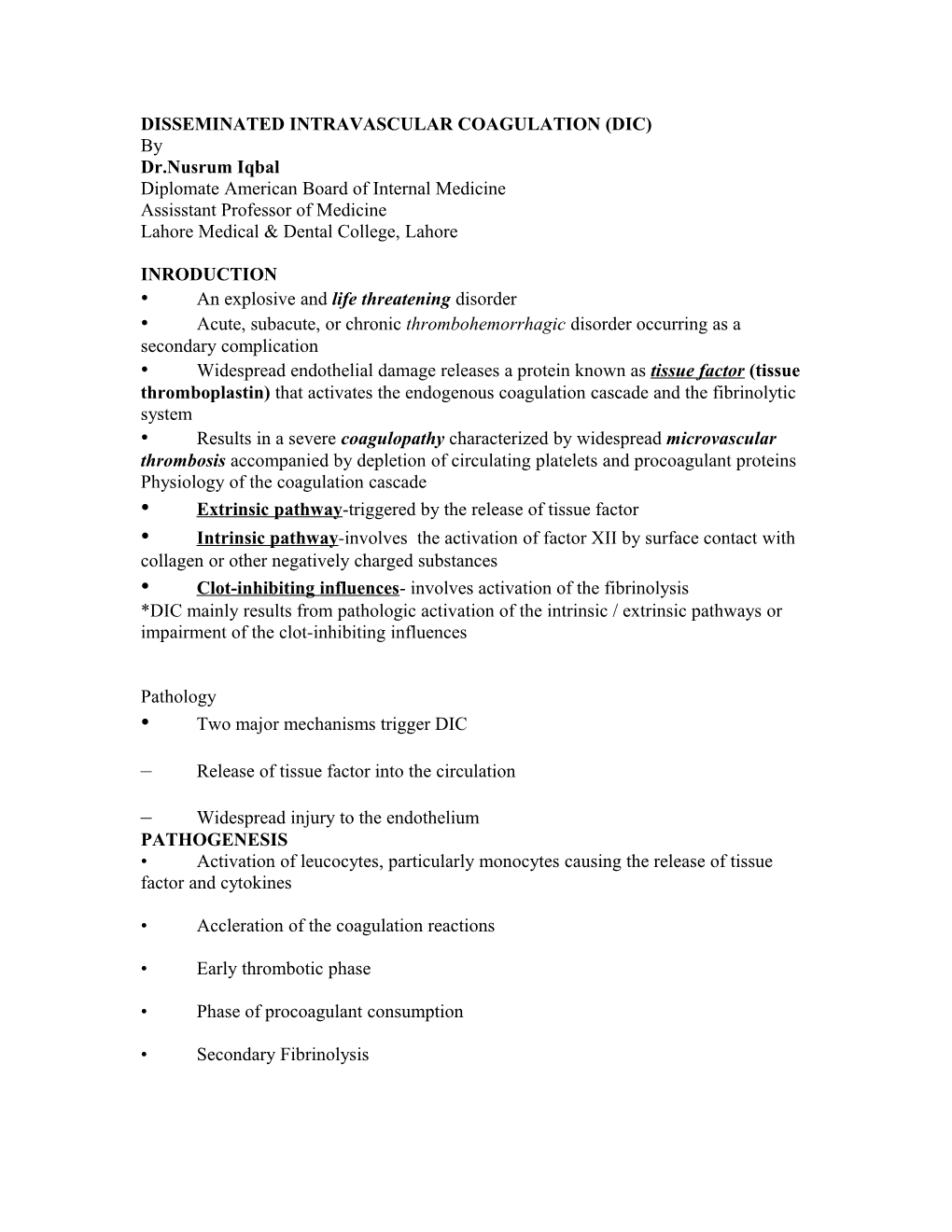 DISSEMINATED INTRAVASCULAR COAGULATION (DIC)
By
Dr.Nusrum Iqbal
Diplomate American Board of Internal Medicine
Assisstant Professor of Medicine
Lahore Medical & Dental College, Lahore

INRODUCTION
• An explosive and life threatening disorder
• Acute, subacute, or chronic thrombohemorrhagic disorder occurring as a secondary complication
• Widespread endothelial damage releases a protein known as tissue factor (tissue thromboplastin) that activates the endogenous coagulation cascade and the fibrinolytic system
• Results in a severe coagulopathy characterized by widespread microvascular thrombosis accompanied by depletion of circulating platelets and procoagulant proteins
Physiology of the coagulation cascade
• Extrinsic pathway-triggered by the release of tissue factor
• Intrinsic pathway-involves the activation of factor XII by surface contact with collagen or other negatively charged substances
• Clot-inhibiting influences- involves activation of the fibrinolysis
*DIC mainly results from pathologic activation of the intrinsic / extrinsic pathways or impairment of the clot-inhibiting influences

Pathology
• Two major mechanisms trigger DIC

– Release of tissue factor into the circulation

– Widespread injury to the endothelium
PATHOGENESIS
• Activation of leucocytes, particularly monocytes causing the release of tissue factor and cytokines

• Accleration of the coagulation reactions

• Early thrombotic phase

• Phase of procoagulant consumption

• Secondary Fibrinolysis